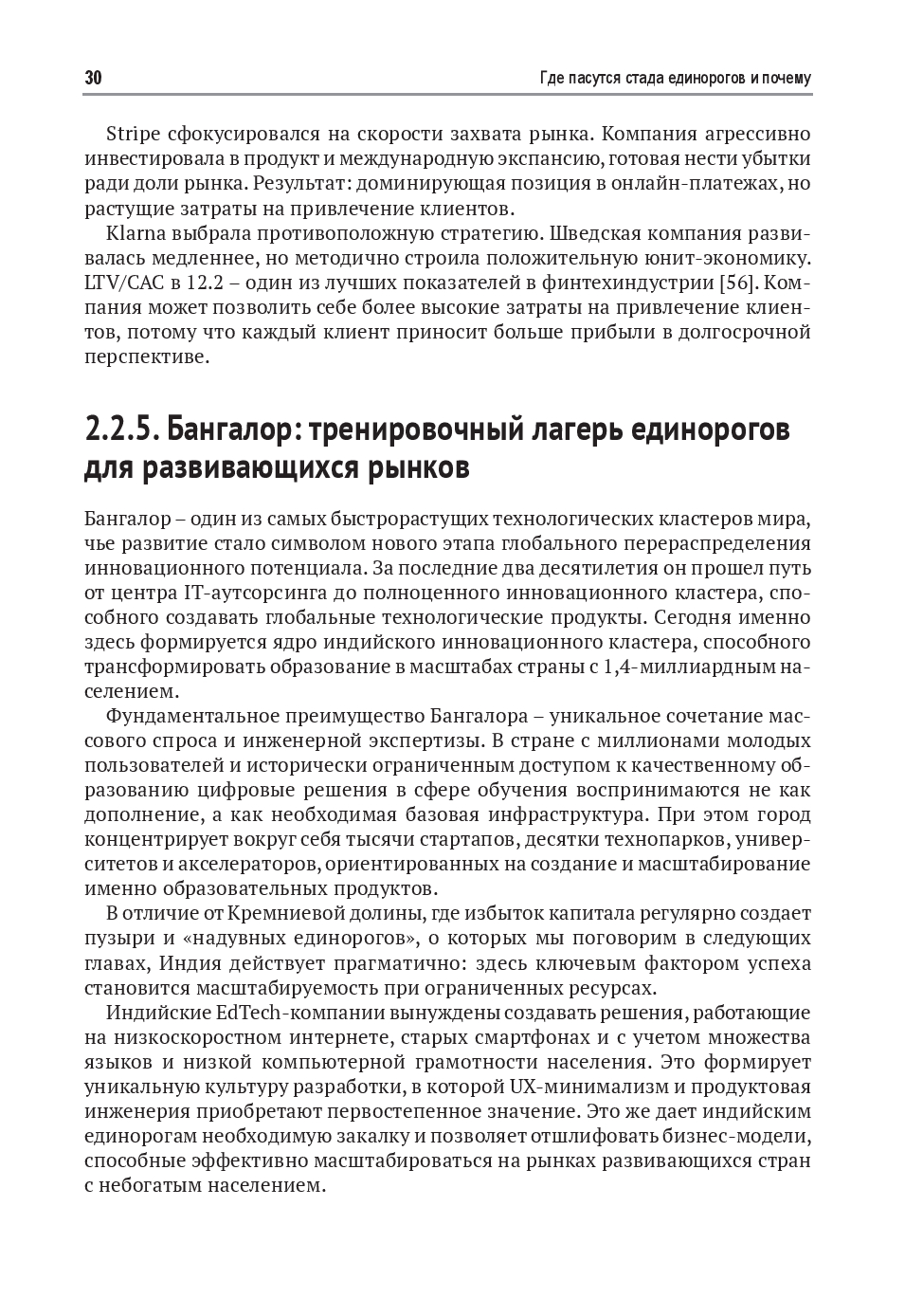 30 Где пасутся стада единорогов и почему

Stripe сфокусировался на скорости захвата рынка. Компания агрессивно инвестировала в продукт и международную экспансию, готовая нести убытки ради доли рынка. Результат: доминирующая позиция в онлайн-платежах, но растущие затраты на привлечение клиентов.

Klarna выбрала противоположную стратегию. Шведская компания развивалась медленнее, но методично строила положительную юнит-экономику. LTV/CAC в 12.2 – один из лучших показателей в финтехиндустрии [56]. Компания может позволить себе более высокие затраты на привлечение клиентов, потому что каждый клиент приносит больше прибыли в долгосрочной перспективе.

2.2.5. Бангалор: тренировочный лагерь единорогов для развивающихся рынков

Бангалор – один из самых быстрорастущих технологических кластеров мира, чье развитие стало символом нового этапа глобального перераспределения инновационного потенциала. За последние два десятилетия он прошел путь от центра IT-аутсорсинга до полноценного инновационного кластера, способного создавать глобальные технологические продукты. Сегодня именно здесь формируется ядро индийского инновационного кластера, способного трансформировать образование в масштабах страны с 1,4-миллиардным населением.

Фундаментальное преимущество Бангалора – уникальное сочетание массового спроса и инженерной экспертизы. В стране с миллионами молодых пользователей и исторически ограниченным доступом к качественному образованию цифровые решения в сфере обучения воспринимаются не как дополнение, а как необходимая базовая инфраструктура. При этом город концентрирует вокруг себя тысячи стартапов, десятки технопарков, университетов и акселераторов, ориентированных на создание и масштабирование именно образовательных продуктов.

В отличие от Кремниевой долины, где избыток капитала регулярно создает пузыри и «надувных единорогов», о которых мы поговорим в следующих главах, Индия действует прагматично: здесь ключевым фактором успеха становится масштабируемость при ограниченных ресурсах.

Индийские EdTech-компании вынуждены создавать решения, работающие на низкоскоростном интернете, старых смартфонах и с учетом множества языков и низкой компьютерной грамотности населения. Это формирует уникальную культуру разработки, в которой UX-минимализм и продуктовая инженерия приобретают первостепенное значение. Это же дает индийским единорогам необходимую закалку и позволяет отшлифовать бизнес-модели, способные эффективно масштабироваться на рынках развивающихся стран с небогатым населением.